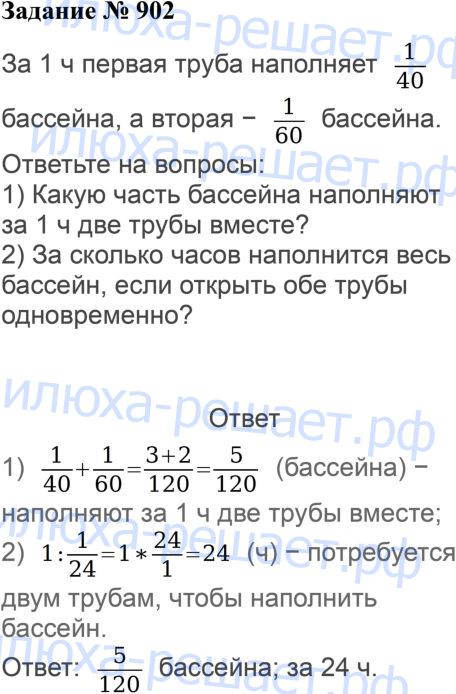 Задание № 902

За 1 ч первая труба наполняет $\frac{1}{40}$ бассейна, а вторая − $\frac{1}{60}$ бассейна.

Ответьте на вопросы:
1) Какую часть бассейна наполняют за 1 ч две трубы вместе?
2) За сколько часов наполнится весь бассейн, если открыть обе трубы одновременно?

Ответ

1) $\frac{1}{40}+\frac{1}{60}=\frac{3+2}{120}=\frac{5}{120}$ (бассейна) − наполняют за 1 ч две трубы вместе;
2) $1:\frac{1}{24}=1*\frac{24}{1}=24$ (ч) − потребуется двум трубам, чтобы наполнить бассейн.

Ответ: $\frac{5}{120}$ бассейна; за 24 ч.

илюха-решает.рф